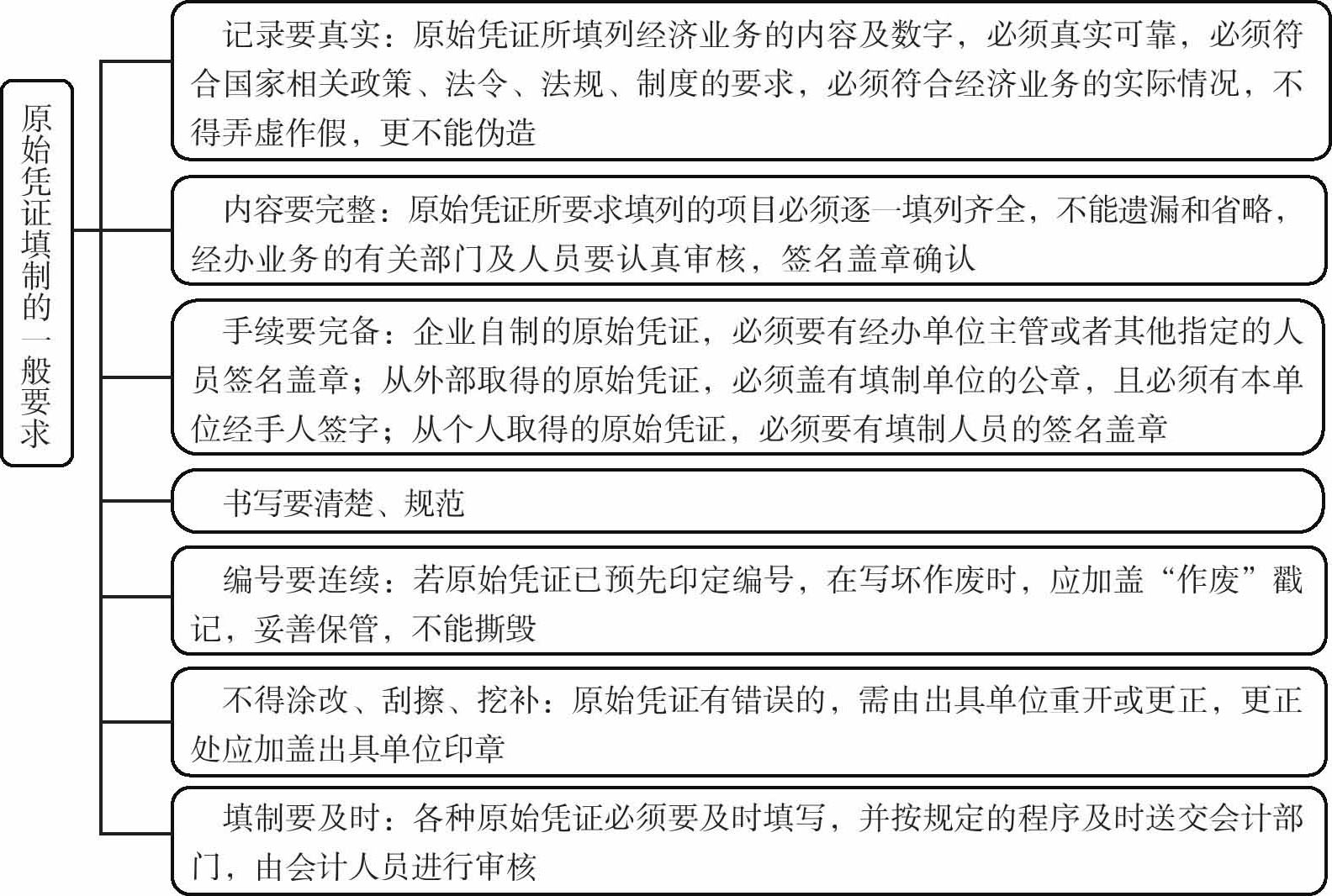 原始凭证填制的一般要求

记录要真实：原始凭证所填列经济业务的内容及数字，必须真实可靠，必须符合国家相关政策、法令、法规、制度的要求，必须符合经济业务的实际情况，不得弄虚作假，更不能伪造

内容要完整：原始凭证所要求填列的项目必须逐一填列齐全，不能遗漏和省略，经办业务的有关部门及人员要认真审核，签名盖章确认

手续要完备：企业自制的原始凭证，必须要有经办单位主管或者其他指定的人员签名盖章；从外部取得的原始凭证，必须盖有填制单位的公章，且必须有本单位经手人签字；从个人取得的原始凭证，必须要有填制人员的签名盖章

书写要清楚、规范

编号要连续：若原始凭证已预先印定编号，在写坏作废时，应加盖“作废”戳记，妥善保管，不能撕毁

不得涂改、刮擦、挖补：原始凭证有错误的，需由出具单位重开或更正，更正处应加盖出具单位印章

填制要及时：各种原始凭证必须要及时填写，并按规定的程序及时送交会计部门，由会计人员进行审核